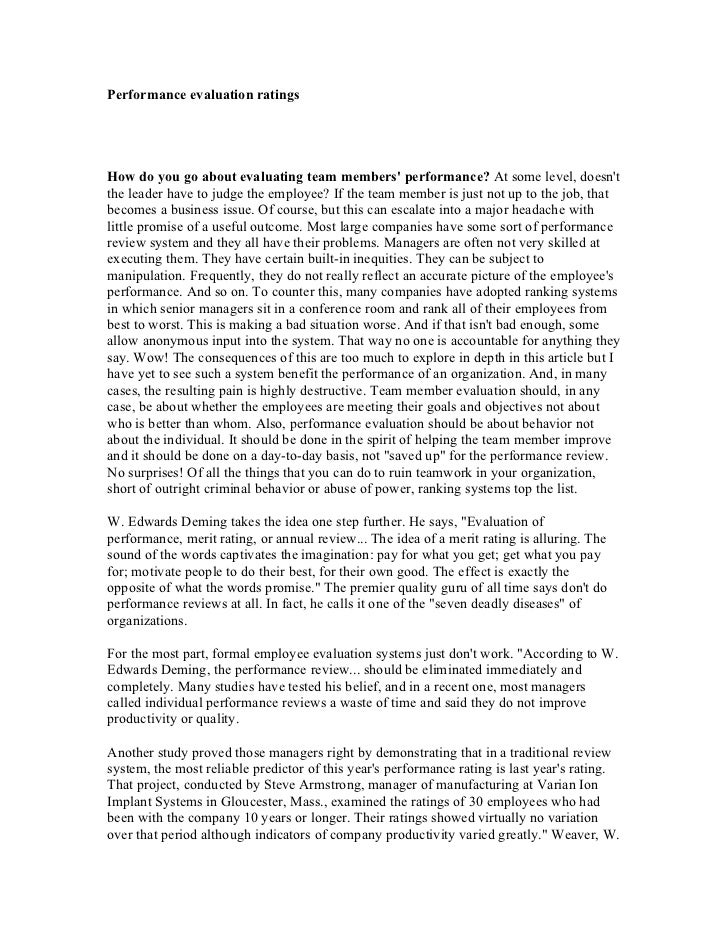 Performance evaluation ratings

How do you go about evaluating team members' performance? At some level, doesn't the leader have to judge the employee? If the team member is just not up to the job, that becomes a business issue. Of course, but this can escalate into a major headache with little promise of a useful outcome. Most large companies have some sort of performance review system and they all have their problems. Managers are often not very skilled at executing them. They have certain built-in inequities. They can be subject to manipulation. Frequently, they do not really reflect an accurate picture of the employee's performance. And so on. To counter this, many companies have adopted ranking systems in which senior managers sit in a conference room and rank all of their employees from best to worst. This is making a bad situation worse. And if that isn't bad enough, some allow anonymous input into the system. That way no one is accountable for anything they say. Wow! The consequences of this are too much to explore in depth in this article but I have yet to see such a system benefit the performance of an organization. And, in many cases, the resulting pain is highly destructive. Team member evaluation should, in any case, be about whether the employees are meeting their goals and objectives not about who is better than whom. Also, performance evaluation should be about behavior not about the individual. It should be done in the spirit of helping the team member improve and it should be done on a day-to-day basis, not "saved up" for the performance review. No surprises! Of all the things that you can do to ruin teamwork in your organization, short of outright criminal behavior or abuse of power, ranking systems top the list.

W. Edwards Deming takes the idea one step further. He says, "Evaluation of performance, merit rating, or annual review... The idea of a merit rating is alluring. The sound of the words captivates the imagination: pay for what you get; get what you pay for; motivate people to do their best, for their own good. The effect is exactly the opposite of what the words promise." The premier quality guru of all time says don't do performance reviews at all. In fact, he calls it one of the "seven deadly diseases" of organizations.

For the most part, formal employee evaluation systems just don't work. "According to W. Edwards Deming, the performance review... should be eliminated immediately and completely. Many studies have tested his belief, and in a recent one, most managers called individual performance reviews a waste of time and said they do not improve productivity or quality.

Another study proved those managers right by demonstrating that in a traditional review system, the most reliable predictor of this year's performance rating is last year's rating. That project, conducted by Steve Armstrong, manager of manufacturing at Varian Ion Implant Systems in Gloucester, Mass., examined the ratings of 30 employees who had been with the company 10 years or longer. Their ratings showed virtually no variation over that period although indicators of company productivity varied greatly." Weaver, W.